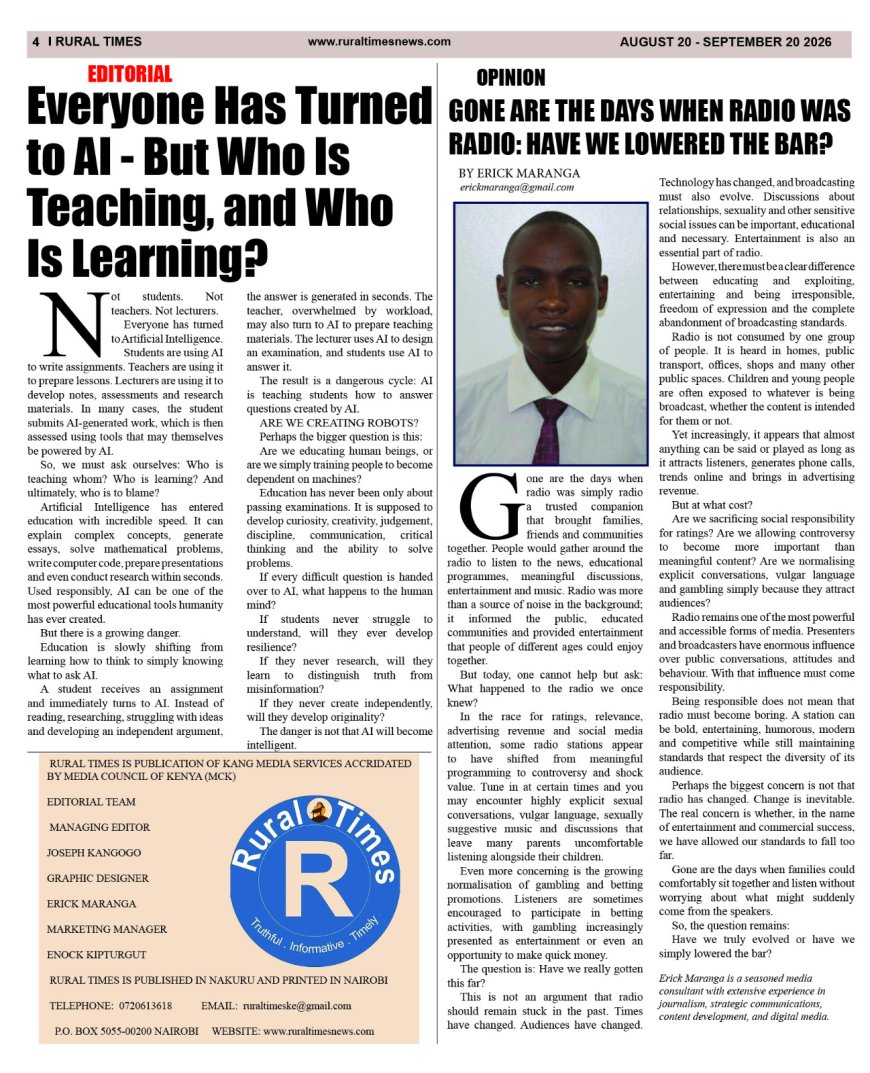 4 I RURAL TIMES www.ruraltimesnews.com AUGUST 20 - SEPTEMBER 20 2026

EDITORIAL

Everyone Has Turned to AI - But Who Is Teaching, and Who Is Learning?

Not students. Not teachers. Not lecturers.

Everyone has turned to Artificial Intelligence.

Students are using AI to write assignments. Teachers are using it to prepare lessons. Lecturers are using it to develop notes, assessments and research materials. In many cases, the student submits AI-generated work, which is then assessed using tools that may themselves be powered by AI.

So, we must ask ourselves: Who is teaching whom? Who is learning? And ultimately, who is to blame?

Artificial Intelligence has entered education with incredible speed. It can explain complex concepts, generate essays, solve mathematical problems, write computer code, prepare presentations and even conduct research within seconds. Used responsibly, AI can be one of the most powerful educational tools humanity has ever created.

But there is a growing danger.

Education is slowly shifting from learning how to think to simply knowing what to ask AI.

A student receives an assignment and immediately turns to AI. Instead of reading, researching, struggling with ideas and developing an independent argument, the answer is generated in seconds. The teacher, overwhelmed by workload, may also turn to AI to prepare teaching materials. The lecturer uses AI to design an examination, and students use AI to answer it.

The result is a dangerous cycle: AI is teaching students how to answer questions created by AI.

ARE WE CREATING ROBOTS?

Perhaps the bigger question is this:

Are we educating human beings, or are we simply training people to become dependent on machines?

Education has never been only about passing examinations. It is supposed to develop curiosity, creativity, judgement, discipline, communication, critical thinking and the ability to solve problems.

If every difficult question is handed over to AI, what happens to the human mind?

If students never struggle to understand, will they ever develop resilience?

If they never research, will they learn to distinguish truth from misinformation?

If they never create independently, will they develop originality?

The danger is not that AI will become intelligent.

RURAL TIMES IS PUBLICATION OF KANG MEDIA SERVICES ACCRIDATED BY MEDIA COUNCIL OF KENYA (MCK)

EDITORIAL TEAM

MANAGING EDITOR

JOSEPH KANGOGO

GRAPHIC DESIGNER

ERICK MARANGA

MARKETING MANAGER

ENOCK KIPTURGUT

Rural Times R Truthful . Informative . Timely

RURAL TIMES IS PUBLISHED IN NAKURU AND PRINTED IN NAIROBI

TELEPHONE: 0720613618 EMAIL: ruraltimeske@gmail.com

P.O. BOX 5055-00200 NAIROBI WEBSITE: www.ruraltimesnews.com

OPINION

GONE ARE THE DAYS WHEN RADIO WAS RADIO: HAVE WE LOWERED THE BAR?

BY ERICK MARANGA
erickmaranga@gmail.com

Gone are the days when radio was simply radio a trusted companion that brought families, friends and communities together. People would gather around the radio to listen to the news, educational programmes, meaningful discussions, entertainment and music. Radio was more than a source of noise in the background; it informed the public, educated communities and provided entertainment that people of different ages could enjoy together.

But today, one cannot help but ask: What happened to the radio we once knew?

In the race for ratings, relevance, advertising revenue and social media attention, some radio stations appear to have shifted from meaningful programming to controversy and shock value. Tune in at certain times and you may encounter highly explicit sexual conversations, vulgar language, sexually suggestive music and discussions that leave many parents uncomfortable listening alongside their children.

Even more concerning is the growing normalisation of gambling and betting promotions. Listeners are sometimes encouraged to participate in betting activities, with gambling increasingly presented as entertainment or even an opportunity to make quick money.

The question is: Have we really gotten this far?

This is not an argument that radio should remain stuck in the past. Times have changed. Audiences have changed. Technology has changed, and broadcasting must also evolve. Discussions about relationships, sexuality and other sensitive social issues can be important, educational and necessary. Entertainment is also an essential part of radio.

However, there must be a clear difference between educating and exploiting, entertaining and being irresponsible, freedom of expression and the complete abandonment of broadcasting standards.

Radio is not consumed by one group of people. It is heard in homes, public transport, offices, shops and many other public spaces. Children and young people are often exposed to whatever is being broadcast, whether the content is intended for them or not.

Yet increasingly, it appears that almost anything can be said or played as long as it attracts listeners, generates phone calls, trends online and brings in advertising revenue.

But at what cost?

Are we sacrificing social responsibility for ratings? Are we allowing controversy to become more important than meaningful content? Are we normalising explicit conversations, vulgar language and gambling simply because they attract audiences?

Radio remains one of the most powerful and accessible forms of media. Presenters and broadcasters have enormous influence over public conversations, attitudes and behaviour. With that influence must come responsibility.

Being responsible does not mean that radio must become boring. A station can be bold, entertaining, humorous, modern and competitive while still maintaining standards that respect the diversity of its audience.

Perhaps the biggest concern is not that radio has changed. Change is inevitable. The real concern is whether, in the name of entertainment and commercial success, we have allowed our standards to fall too far.

Gone are the days when families could comfortably sit together and listen without worrying about what might suddenly come from the speakers.

So, the question remains:

Have we truly evolved or have we simply lowered the bar?

Erick Maranga is a seasoned media consultant with extensive experience in journalism, strategic communications, content development, and digital media.